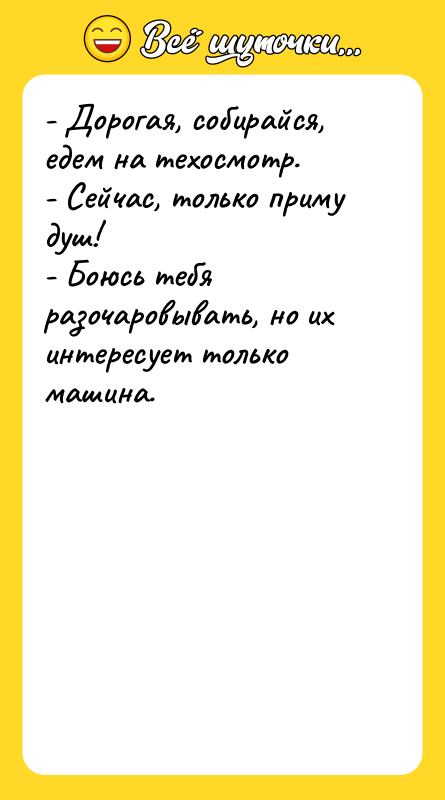 Всё шуточки...

- Дорогая, собирайся, едем на техосмотр.
- Сейчас, только приму душ!
- Боюсь тебя разочаровывать, но их интересует только машина.